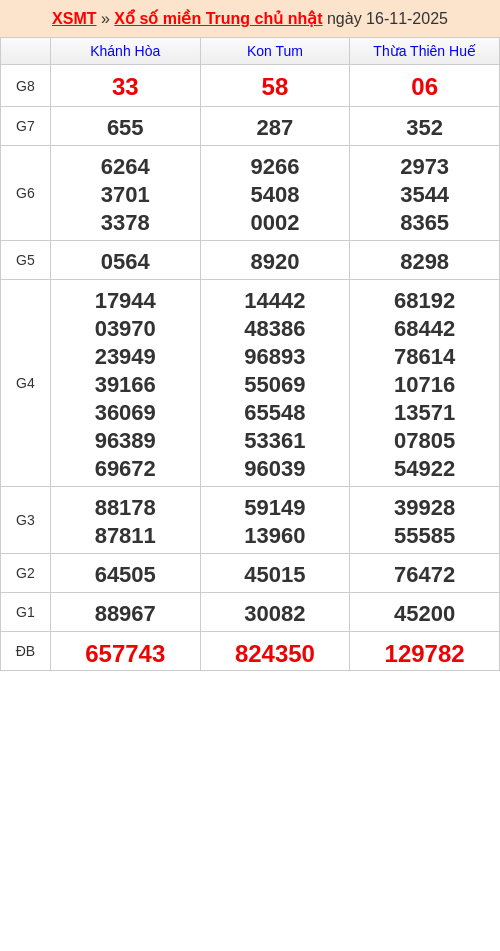 XSMT » Xổ số miền Trung chủ nhật ngày 16-11-2025

|  | Khánh Hòa | Kon Tum | Thừa Thiên Huế |
|---|---|---|---|
| G8 | 33 | 58 | 06 |
| G7 | 655 | 287 | 352 |
| G6 | 6264 3701 3378 | 9266 5408 0002 | 2973 3544 8365 |
| G5 | 0564 | 8920 | 8298 |
| G4 | 17944 03970 23949 39166 36069 96389 69672 | 14442 48386 96893 55069 65548 53361 96039 | 68192 68442 78614 10716 13571 07805 54922 |
| G3 | 88178 87811 | 59149 13960 | 39928 55585 |
| G2 | 64505 | 45015 | 76472 |
| G1 | 88967 | 30082 | 45200 |
| ĐB | 657743 | 824350 | 129782 |